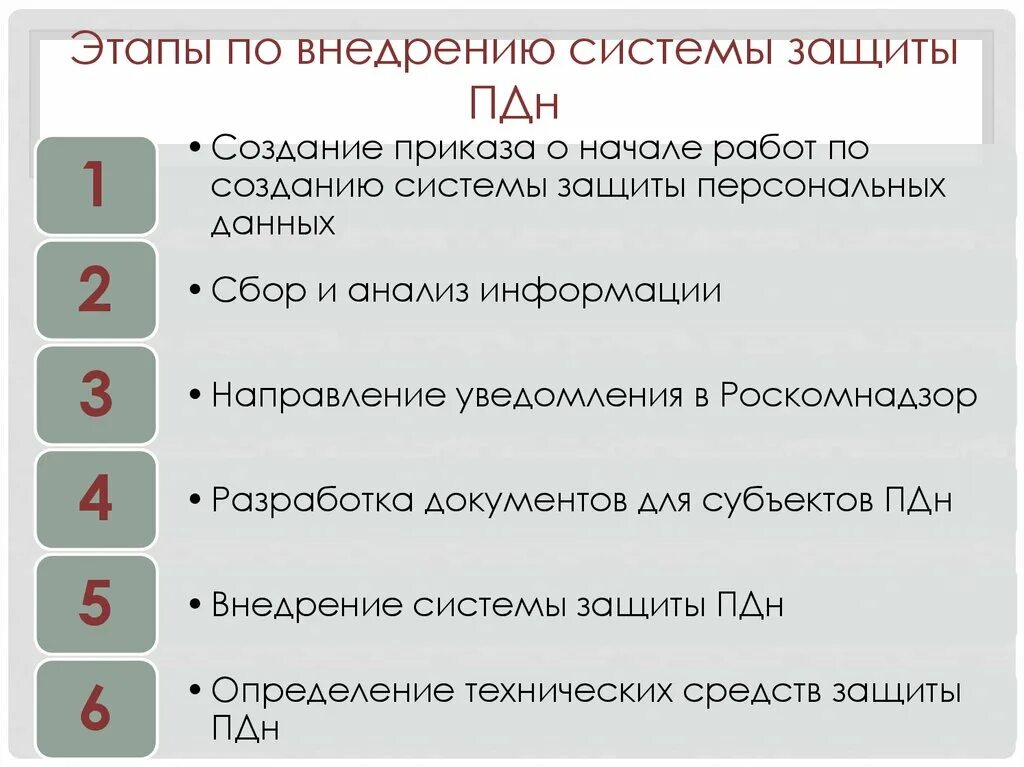 Этапы по внедрению системы защиты ПДн

1
• Создание приказа о начале работ по созданию системы защиты персональных данных

2
• Сбор и анализ информации

3
• Направление уведомления в Роскомнадзор

4
• Разработка документов для субъектов ПДн

5
• Внедрение системы защиты ПДн

6
• Определение технических средств защиты ПДн